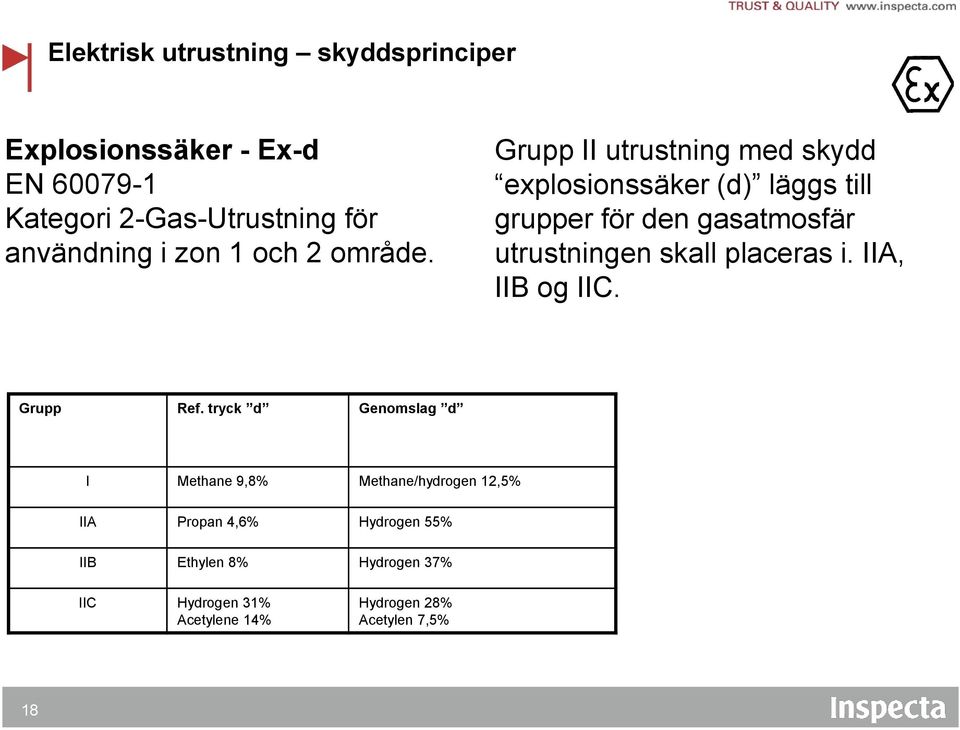 TRUST & QUALITY www.inspecta.com

Elektrisk utrustning – skyddsprinciper

Ex

Explosionssäker - Ex-d
EN 60079-1
Kategori 2-Gas-Utrustning för användning i zon 1 och 2 område.

Grupp II utrustning med skydd “explosionssäker (d)” läggs till grupper för den gasatmosfär utrustningen skall placeras i. IIA, IIB og IIC.

| Grupp | Ref. tryck ”d” | Genomslag ”d” |
|---|---|---|
| I | Methane 9,8% | Methane/hydrogen 12,5% |
| IIA | Propan 4,6% | Hydrogen 55% |
| IIB | Ethylen 8% | Hydrogen 37% |
| IIC | Hydrogen 31% Acetylene 14% | Hydrogen 28% Acetylen 7,5% |

18

Inspecta